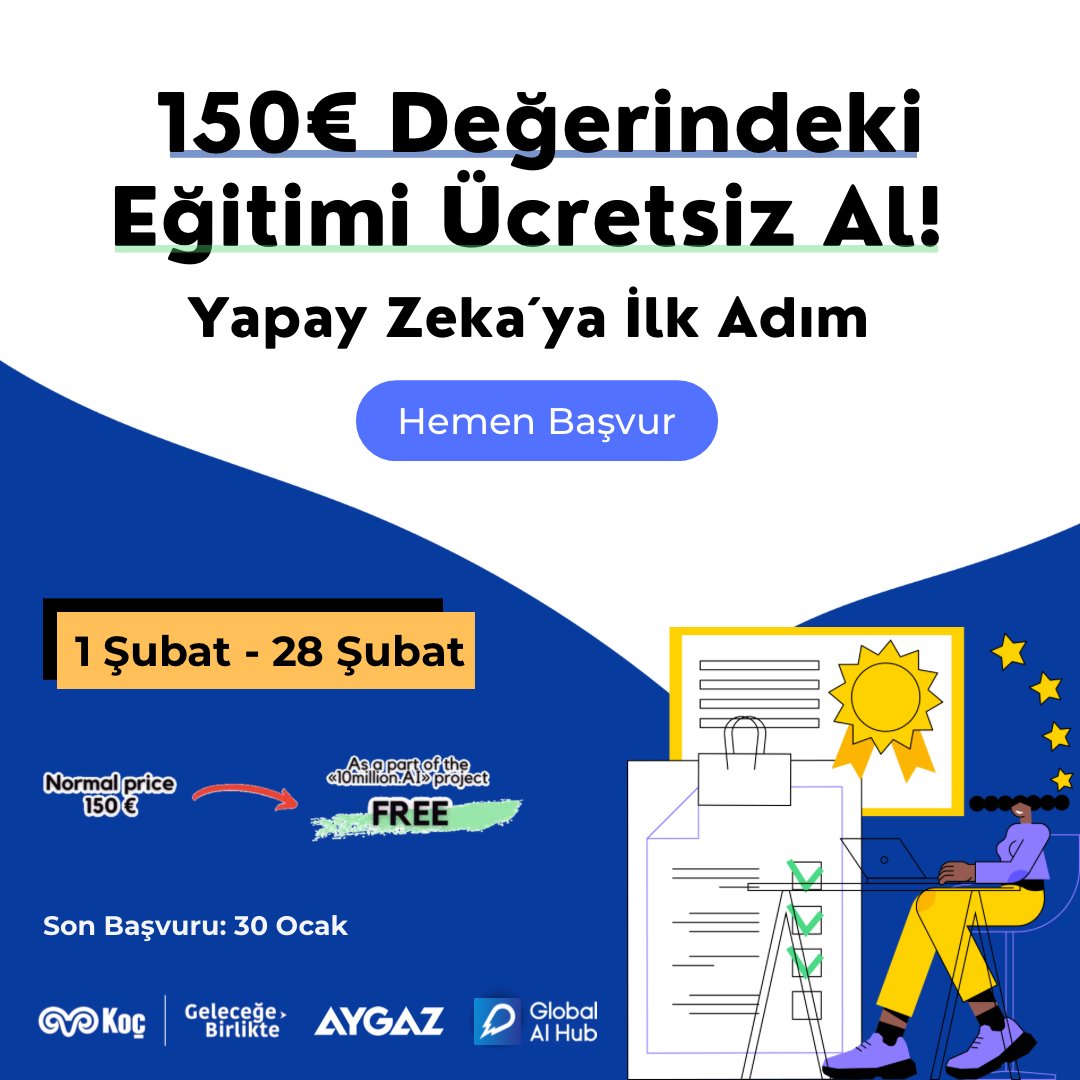 150€ Değerindeki Eğitimi Ücretsiz Al!

Yapay Zeka´ya İlk Adım

Hemen Başvur

1 Şubat - 28 Şubat

Normal price 150 €

As a part of the «10million.AI» project

FREE

Son Başvuru: 30 Ocak

Koç

Geleceğe Birlikte

AYGAZ

Global AI Hub